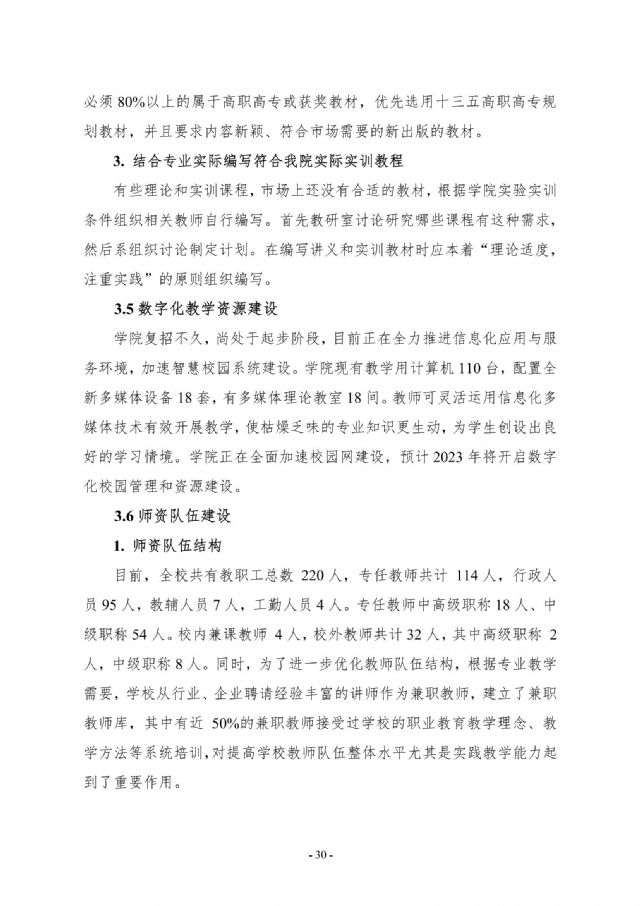 必须 80%以上的属于高职高专或获奖教材，优先选用十三五高职高专规划教材，并且要求内容新颖、符合市场需要的新出版的教材。

3. 结合专业实际编写符合我院实际实训教程

有些理论和实训课程，市场上还没有合适的教材，根据学院实验实训条件组织相关教师自行编写。首先教研室讨论研究哪些课程有这种需求，然后系组织讨论制定计划。在编写讲义和实训教材时应本着“理论适度，注重实践”的原则组织编写。

3.5 数字化教学资源建设

学院复招不久，尚处于起步阶段，目前正在全力推进信息化应用与服务环境，加速智慧校园系统建设。学院现有教学用计算机 110 台，配置全新多媒体设备 18 套，有多媒体理论教室 18 间。教师可灵活运用信息化多媒体技术有效开展教学，使枯燥乏味的专业知识更生动，为学生创设出良好的学习情境。学院正在全面加速校园网建设，预计 2023 年将开启数字化校园管理和资源建设。

3.6 师资队伍建设

1. 师资队伍结构

目前，全校共有教职工总数 220 人，专任教师共计 114 人，行政人员 95 人，教辅人员 7 人，工勤人员 4 人。专任教师中高级职称 18 人、中级职称 54 人。校内兼课教师 4 人，校外教师共计 32 人，其中高级职称 2 人，中级职称 8 人。同时，为了进一步优化教师队伍结构，根据专业教学需要，学校从行业、企业聘请经验丰富的讲师作为兼职教师，建立了兼职教师库，其中有近 50%的兼职教师接受过学校的职业教育教学理念、教学方法等系统培训，对提高学校教师队伍整体水平尤其是实践教学能力起到了重要作用。

- 30 -